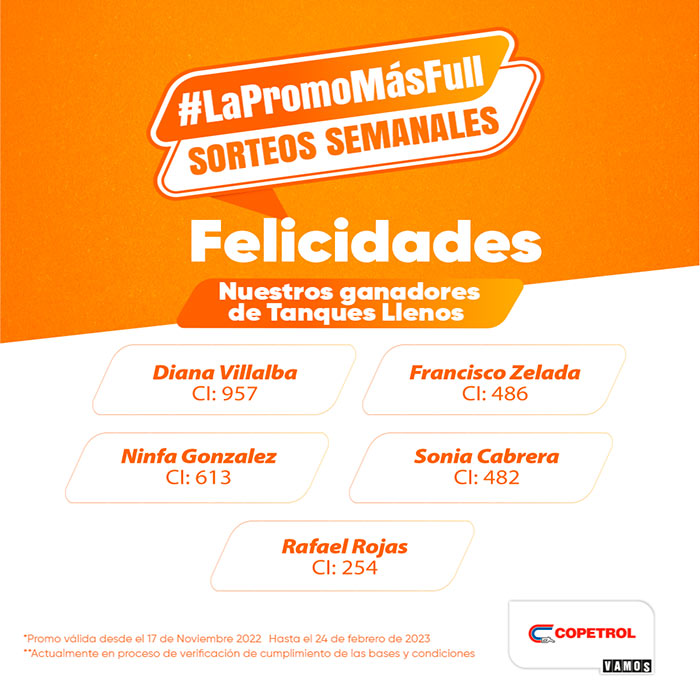 #LaPromoMásFull
SORTEOS SEMANALES

Felicidades

Nuestros ganadores de Tanques Llenos

Diana Villalba
CI: 957

Francisco Zelada
CI: 486

Ninfa Gonzalez
CI: 613

Sonia Cabrera
CI: 482

Rafael Rojas
CI: 254

*Promo válida desde el 17 de Noviembre 2022 Hasta el 24 de febrero de 2023
**Actualmente en proceso de verificación de cumplimiento de las bases y condiciones

COPETROL
VAMOS